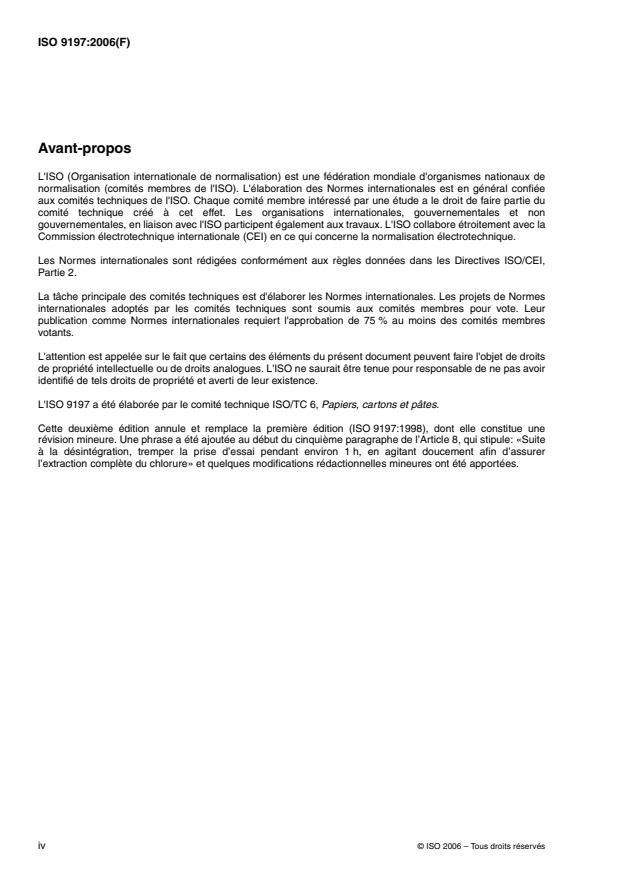 ISO 9197:2006(F)

Avant-propos

L'ISO (Organisation internationale de normalisation) est une fédération mondiale d'organismes nationaux de normalisation (comités membres de l'ISO). L'élaboration des Normes internationales est en général confiée aux comités techniques de l'ISO. Chaque comité membre intéressé par une étude a le droit de faire partie du comité technique créé à cet effet. Les organisations internationales, gouvernementales et non gouvernementales, en liaison avec l'ISO participent également aux travaux. L'ISO collabore étroitement avec la Commission électrotechnique internationale (CEI) en ce qui concerne la normalisation électrotechnique.

Les Normes internationales sont rédigées conformément aux règles données dans les Directives ISO/CEI, Partie 2.

La tâche principale des comités techniques est d'élaborer les Normes internationales. Les projets de Normes internationales adoptés par les comités techniques sont soumis aux comités membres pour vote. Leur publication comme Normes internationales requiert l'approbation de 75 % au moins des comités membres votants.

L'attention est appelée sur le fait que certains des éléments du présent document peuvent faire l'objet de droits de propriété intellectuelle ou de droits analogues. L'ISO ne saurait être tenue pour responsable de ne pas avoir identifié de tels droits de propriété et averti de leur existence.

L'ISO 9197 a été élaborée par le comité technique ISO/TC 6, Papiers, cartons et pâtes.

Cette deuxième édition annule et remplace la première édition (ISO 9197:1998), dont elle constitue une révision mineure. Une phrase a été ajoutée au début du cinquième paragraphe de l'Article 8, qui stipule: «Suite à la désintégration, tremper la prise d'essai pendant environ 1 h, en agitant doucement afin d'assurer l'extraction complète du chlorure» et quelques modifications rédactionnelles mineures ont été apportées.

iv

© ISO 2006 – Tous droits réservés